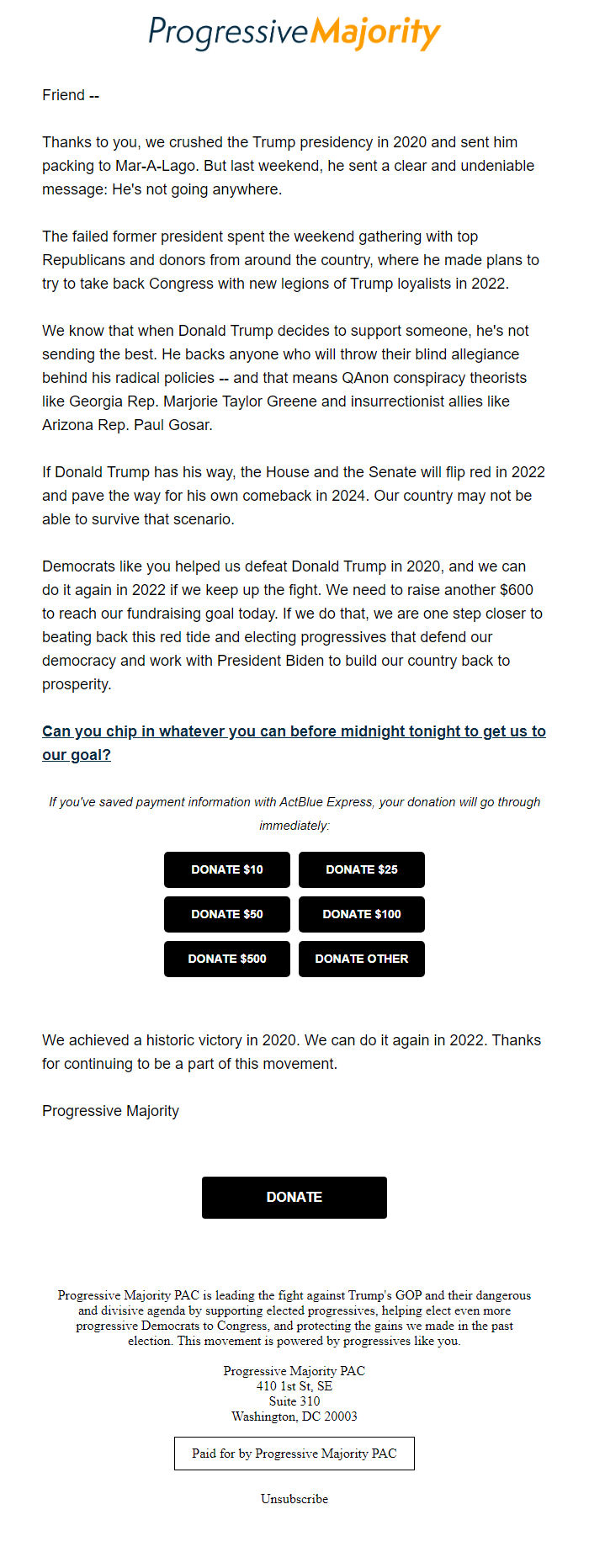 ProgressiveMajority

Friend --

Thanks to you, we crushed the Trump presidency in 2020 and sent him packing to Mar-A-Lago. But last weekend, he sent a clear and undeniable message: He's not going anywhere.

The failed former president spent the weekend gathering with top Republicans and donors from around the country, where he made plans to try to take back Congress with new legions of Trump loyalists in 2022.

We know that when Donald Trump decides to support someone, he's not sending the best. He backs anyone who will throw their blind allegiance behind his radical policies -- and that means QAnon conspiracy theorists like Georgia Rep. Marjorie Taylor Greene and insurrectionist allies like Arizona Rep. Paul Gosar.

If Donald Trump has his way, the House and the Senate will flip red in 2022 and pave the way for his own comeback in 2024. Our country may not be able to survive that scenario.

Democrats like you helped us defeat Donald Trump in 2020, and we can do it again in 2022 if we keep up the fight. We need to raise another $600 to reach our fundraising goal today. If we do that, we are one step closer to beating back this red tide and electing progressives that defend our democracy and work with President Biden to build our country back to prosperity.

Can you chip in whatever you can before midnight tonight to get us to our goal?

If you've saved payment information with ActBlue Express, your donation will go through immediately:

DONATE $10
DONATE $25
DONATE $50
DONATE $100
DONATE $500
DONATE OTHER

We achieved a historic victory in 2020. We can do it again in 2022. Thanks for continuing to be a part of this movement.

Progressive Majority

DONATE

Progressive Majority PAC is leading the fight against Trump's GOP and their dangerous and divisive agenda by supporting elected progressives, helping elect even more progressive Democrats to Congress, and protecting the gains we made in the past election. This movement is powered by progressives like you.

Progressive Majority PAC
410 1st St, SE
Suite 310
Washington, DC 20003

Paid for by Progressive Majority PAC

Unsubscribe